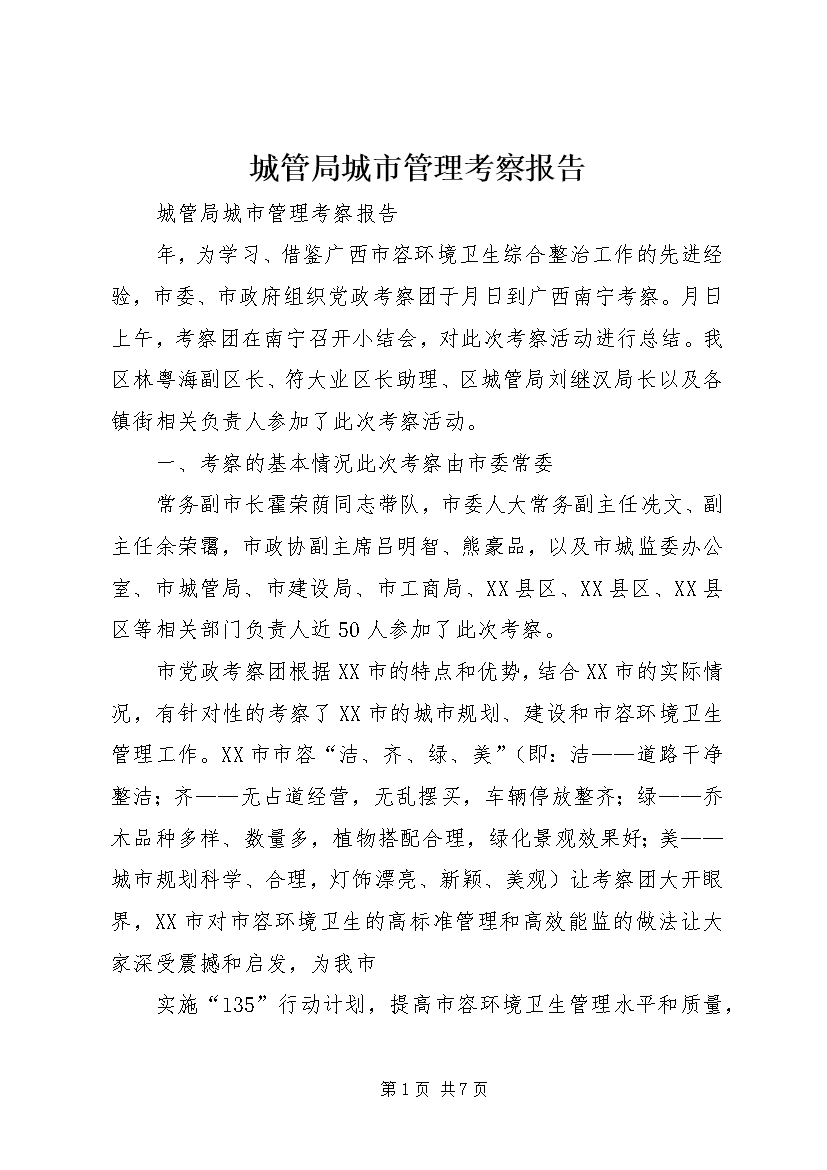 城管局城市管理考察报告

城管局城市管理考察报告

年，为学习、借鉴广西市容环境卫生综合整治工作的先进经验，市委、市政府组织党政考察团于月日到广西南宁考察。月日上午，考察团在南宁召开小结会，对此次考察活动进行总结。我区林粤海副区长、符大业区长助理、区城管局刘继汉局长以及各镇街相关负责人参加了此次考察活动。

一、考察的基本情况此次考察由市委常委

常务副市长霍荣荫同志带队，市委人大常务副主任冼文、副主任余荣霭，市政协副主席吕明智、熊豪品，以及市城监委办公室、市城管局、市建设局、市工商局、XX县区、XX县区、XX县区等相关部门负责人近50人参加了此次考察。

市党政考察团根据XX市的特点和优势，结合XX市的实际情况，有针对性的考察了XX市的城市规划、建设和市容环境卫生管理工作。XX市市容“洁、齐、绿、美”（即：洁——道路干净整洁；齐——无占道经营，无乱摆买，车辆停放整齐；绿——乔木品种多样、数量多，植物搭配合理，绿化景观效果好；美——城市规划科学、合理，灯饰漂亮、新颖、美观）让考察团大开眼界，XX市对市容环境卫生的高标准管理和高效能监的做法让大家深受震撼和启发，为我市

实施“135”行动计划，提高市容环境卫生管理水平和质量，

第1页 共7页